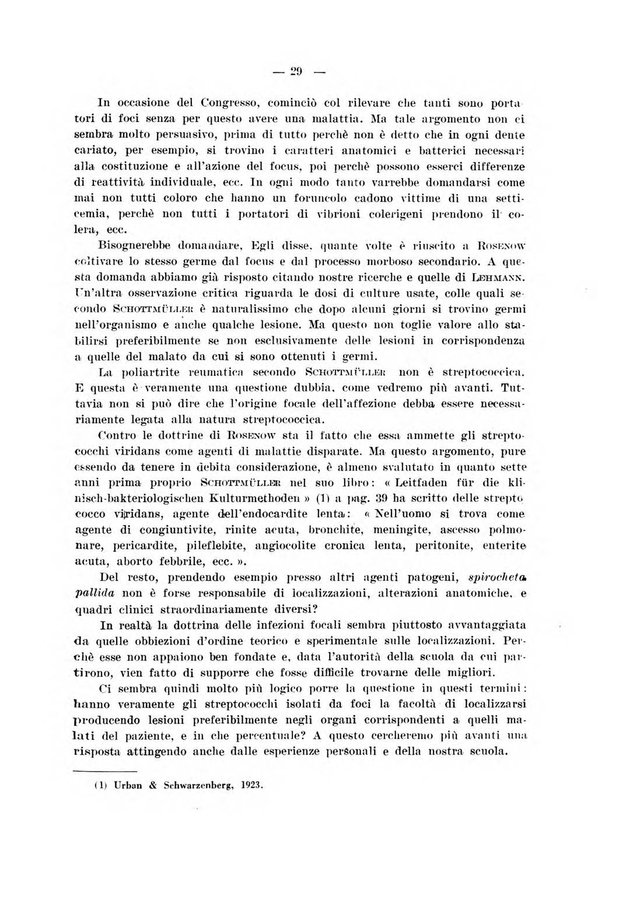 — 29 —

In occasione del Congresso, cominciò col rilevare che tanti sono portatori di foci senza per questo avere una malattia. Ma tale argomento non ci sembra molto persuasivo, prima di tutto perchè non è detto che in ogni dente cariato, per esempio, si trovino i caratteri anatomici e batterici necessari alla costituzione e all'azione del focus, poi perchè possono esserci differenze di reattività individuale, ecc. In ogni modo tanto varrebbe domandarsi come mai non tutti coloro che hanno un foruncolo cadono vittime di una setticemia, perchè non tutti i portatori di vibrioni colerigeni prendono il colera, ecc.

Bisognerebbe domandare, Egli disse, quante volte è riuscito a Rosenow coltivare lo stesso germe dal focus e dal processo morboso secondario. A questa domanda abbiamo già risposto citando nostre ricerche e quelle di Lehmann. Un'altra osservazione critica riguarda le dosi di culture usate, colle quali secondo Schottmüller è naturalissimo che dopo alcuni giorni si trovino germi nell'organismo e anche qualche lesione. Ma questo non toglie valore allo stabilirsi preferibilmente se non esclusivamente delle lesioni in corrispondenza a quelle del malato da cui si sono ottenuti i germi.

La poliartrite reumatica secondo Schottmüller non è streptococcica. E questa è veramente una questione dubbia, come vedremo più avanti. Tuttavia non si può dire che l'origine focale dell'affezione debba essere necessariamente legata alla natura streptococcica.

Contro le dottrine di Rosenow sta il fatto che essa ammette gli streptococchi viridans come agenti di malattie disparate. Ma questo argomento, pure essendo da tenere in debita considerazione, è almeno svalutato in quanto sette anni prima proprio Schottmüller nel suo libro: « Leitfaden für die klinisch-bakteriologischen Kulturmethoden » (1) a pag. 39 ha scritto delle streptococco viridans, agente dell'endocardite lenta: « Nell'uomo si trova come agente di congiuntivite, rinite acuta, bronchite, meningite, ascesso polmonare, pericardite, pileflebite, angiocolite cronica lenta, peritonite, enterite acuta, aborto febbrile, ecc. ».

Del resto, prendendo esempio presso altri agenti patogeni, spirocheta pallida non è forse responsabile di localizzazioni, alterazioni anatomiche, e quadri clinici straordinariamente diversi?

In realtà la dottrina delle infezioni focali sembra piuttosto avvantaggiata da quelle obbiezioni d'ordine teorico e sperimentale sulle localizzazioni. Perchè esse non appaiono ben fondate e, data l'autorità della scuola da cui partirono, vien fatto di supporre che fosse difficile trovarne delle migliori.

Ci sembra quindi molto più logico porre la questione in questi termini: hanno veramente gli streptococchi isolati da foci la facoltà di localizzarsi producendo lesioni preferibilmente negli organi corrispondenti a quelli malati del paziente, e in che percentuale? A questo cercheremo più avanti una risposta attingendo anche dalle esperienze personali e della nostra scuola.

(1) Urban & Schwarzenberg, 1923.